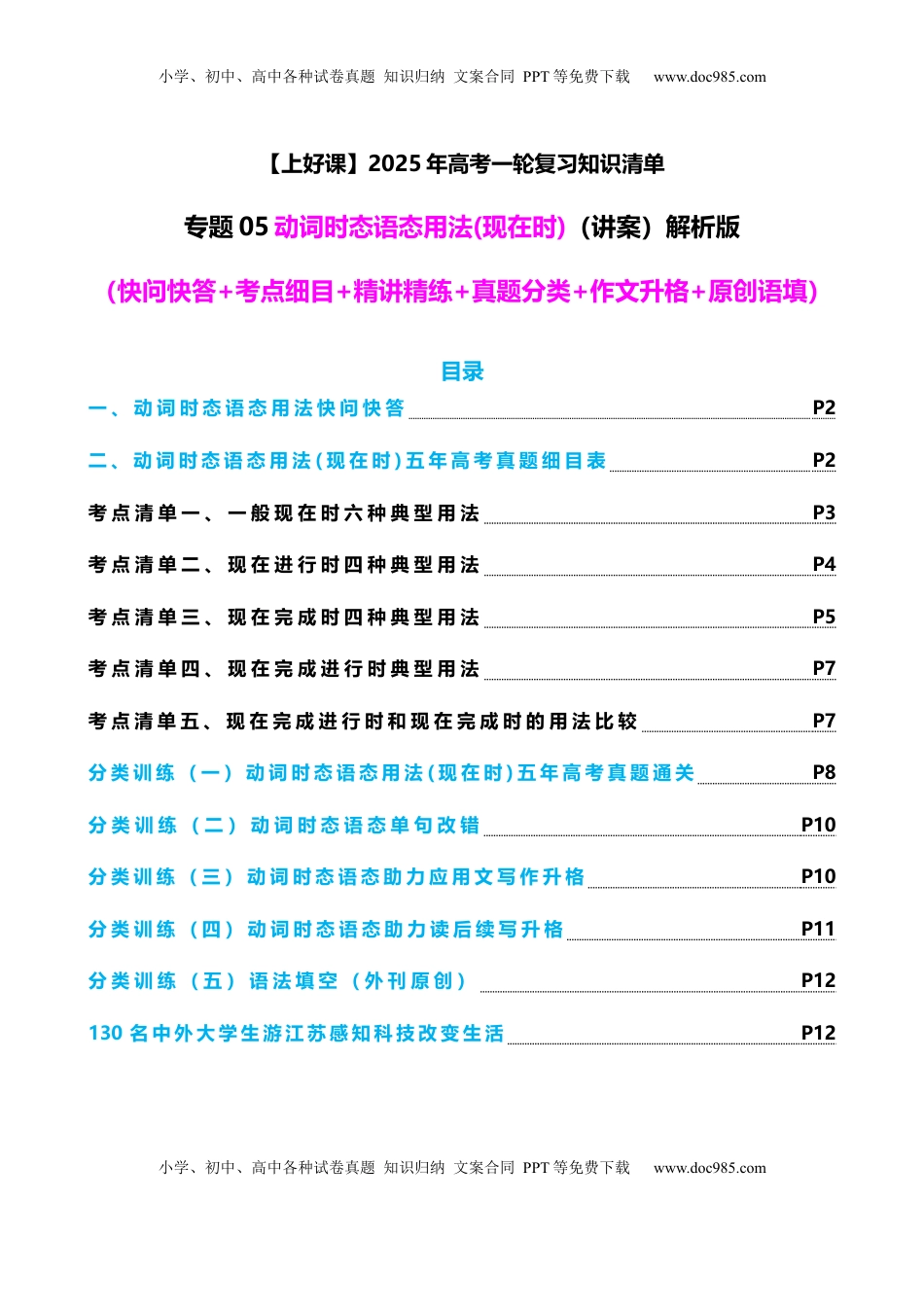 小学、初中、高中各种试卷真题 知识归纳 文案合同 PPT 等免费下载 www.doc985.com

【上好课】2025 年高考一轮复习知识清单

专题 05 动词时态语态用法(现在时)（讲案）解析版

（快问快答+考点细目+精讲精练+真题分类+作文升格+原创语填）

目录

一、动词时态语态用法快问快答 P2

二、动词时态语态用法(现在时)五年高考真题细目表 P2

考点清单一、一般现在时六种典型用法 P3

考点清单二、现在进行时四种典型用法 P4

考点清单三、现在完成时四种典型用法 P5

考点清单四、现在完成进行时典型用法 P7

考点清单五、现在完成进行时和现在完成时的用法比较 P7

分类训练（一）动词时态语态用法(现在时)五年高考真题通关 P8

分类训练（二）动词时态语态单句改错 P10

分类训练（三）动词时态语态助力应用文写作升格 P10

分类训练（四）动词时态语态助力读后续写升格 P11

分类训练（五）语法填空（外刊原创） P12

130 名中外大学生游江苏感知科技改变生活 P12

小学、初中、高中各种试卷真题 知识归纳 文案合同 PPT 等免费下载 www.doc985.com